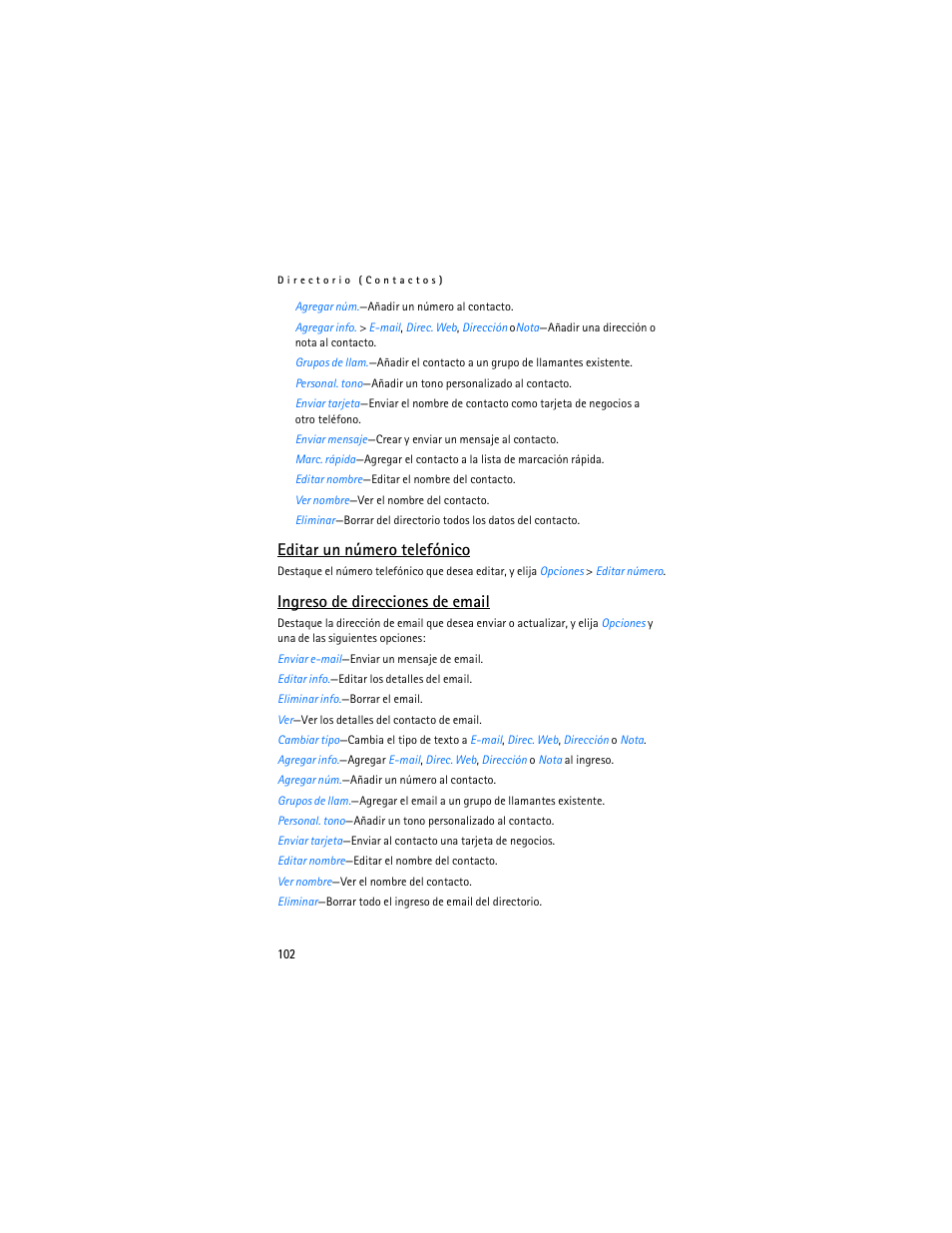 Directorio (Contactos)

Agregar núm.—Añadir un número al contacto.

Agregar info. > E-mail, Direc. Web, Dirección o Nota—Añadir una dirección o nota al contacto.

Grupos de llam.—Añadir el contacto a un grupo de llamantes existente.

Personal. tono—Añadir un tono personalizado al contacto.

Enviar tarjeta—Enviar el nombre de contacto como tarjeta de negocios a otro teléfono.

Enviar mensaje—Crear y enviar un mensaje al contacto.

Marc. rápida—Agregar el contacto a la lista de marcación rápida.

Editar nombre—Editar el nombre del contacto.

Ver nombre—Ver el nombre del contacto.

Eliminar—Borrar del directorio todos los datos del contacto.

Editar un número telefónico

Destaque el número telefónico que desea editar, y elija Opciones > Editar número.

Ingreso de direcciones de email

Destaque la dirección de email que desea enviar o actualizar, y elija Opciones y una de las siguientes opciones:

Enviar e-mail—Enviar un mensaje de email.

Editar info.—Editar los detalles del email.

Eliminar info.—Borrar el email.

Ver—Ver los detalles del contacto de email.

Cambiar tipo—Cambia el tipo de texto a E-mail, Direc. Web, Dirección o Nota.

Agregar info.—Agregar E-mail, Direc. Web, Dirección o Nota al ingreso.

Agregar núm.—Añadir un número al contacto.

Grupos de llam.—Agregar el email a un grupo de llamantes existente.

Personal. tono—Añadir un tono personalizado al contacto.

Enviar tarjeta—Enviar al contacto una tarjeta de negocios.

Editar nombre—Editar el nombre del contacto.

Ver nombre—Ver el nombre del contacto.

Eliminar—Borrar todo el ingreso de email del directorio.

102